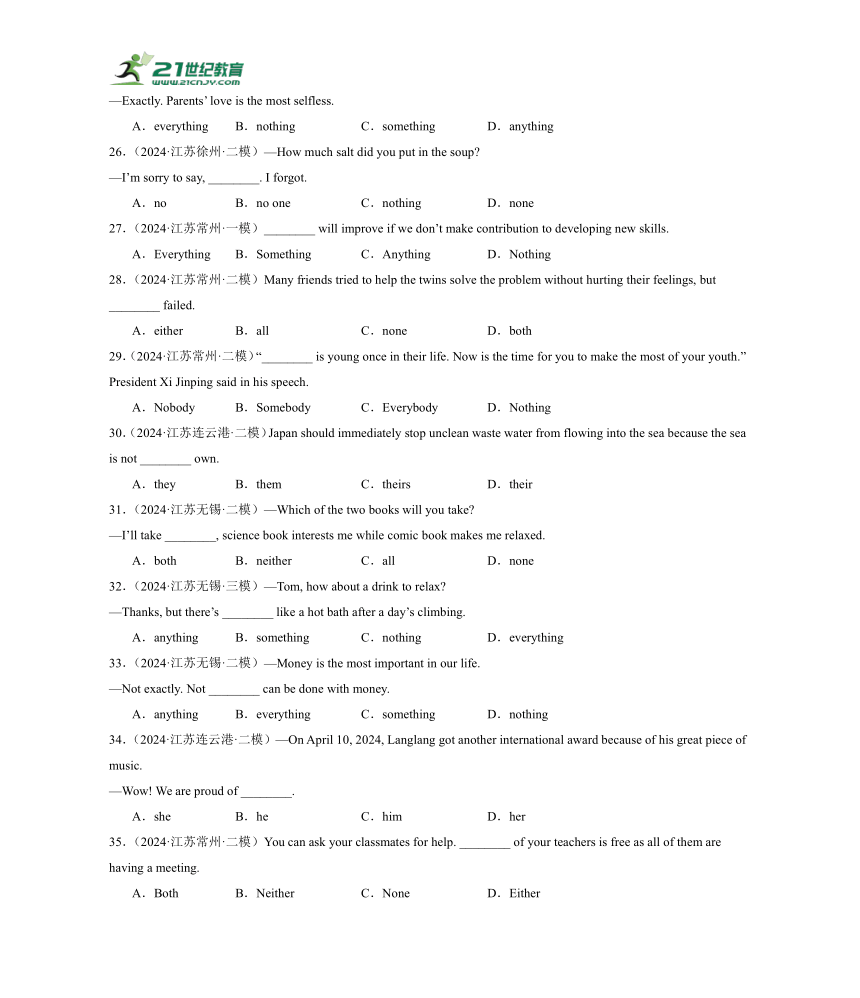 21世纪教育
www.21cnjy.com

—Exactly. Parents' love is the most selfless.

A．everything B．nothing C．something D．anything

26.（2024·江苏徐州·二模）—How much salt did you put in the soup?

—I'm sorry to say, ________. I forgot.

A．no B．no one C．nothing D．none

27.（2024·江苏常州·一模）________ will improve if we don't make contribution to developing new skills.

A．Everything B．Something C．Anything D．Nothing

28.（2024·江苏常州·二模）Many friends tried to help the twins solve the problem without hurting their feelings, but ________ failed.

A．either B．all C．none D．both

29.（2024·江苏常州·二模）"________ is young once in their life. Now is the time for you to make the most of your youth." President Xi Jinping said in his speech.

A．Nobody B．Somebody C．Everybody D．Nothing

30.（2024·江苏连云港·二模）Japan should immediately stop unclean waste water from flowing into the sea because the sea is not ________ own.

A．they B．them C．theirs D．their

31.（2024·江苏无锡·二模）—Which of the two books will you take?

—I'll take ________, science book interests me while comic book makes me relaxed.

A．both B．neither C．all D．none

32.（2024·江苏无锡·三模）—Tom, how about a drink to relax?

—Thanks, but there's ________ like a hot bath after a day's climbing.

A．anything B．something C．nothing D．everything

33.（2024·江苏无锡·二模）—Money is the most important in our life.

—Not exactly. Not ________ can be done with money.

A．anything B．everything C．something D．nothing

34.（2024·江苏连云港·二模）—On April 10, 2024, Langlang got another international award because of his great piece of music.

—Wow! We are proud of ________.

A．she B．he C．him D．her

35.（2024·江苏常州·二模）You can ask your classmates for help. ________ of your teachers is free as all of them are having a meeting.

A．Both B．Neither C．None D．Either